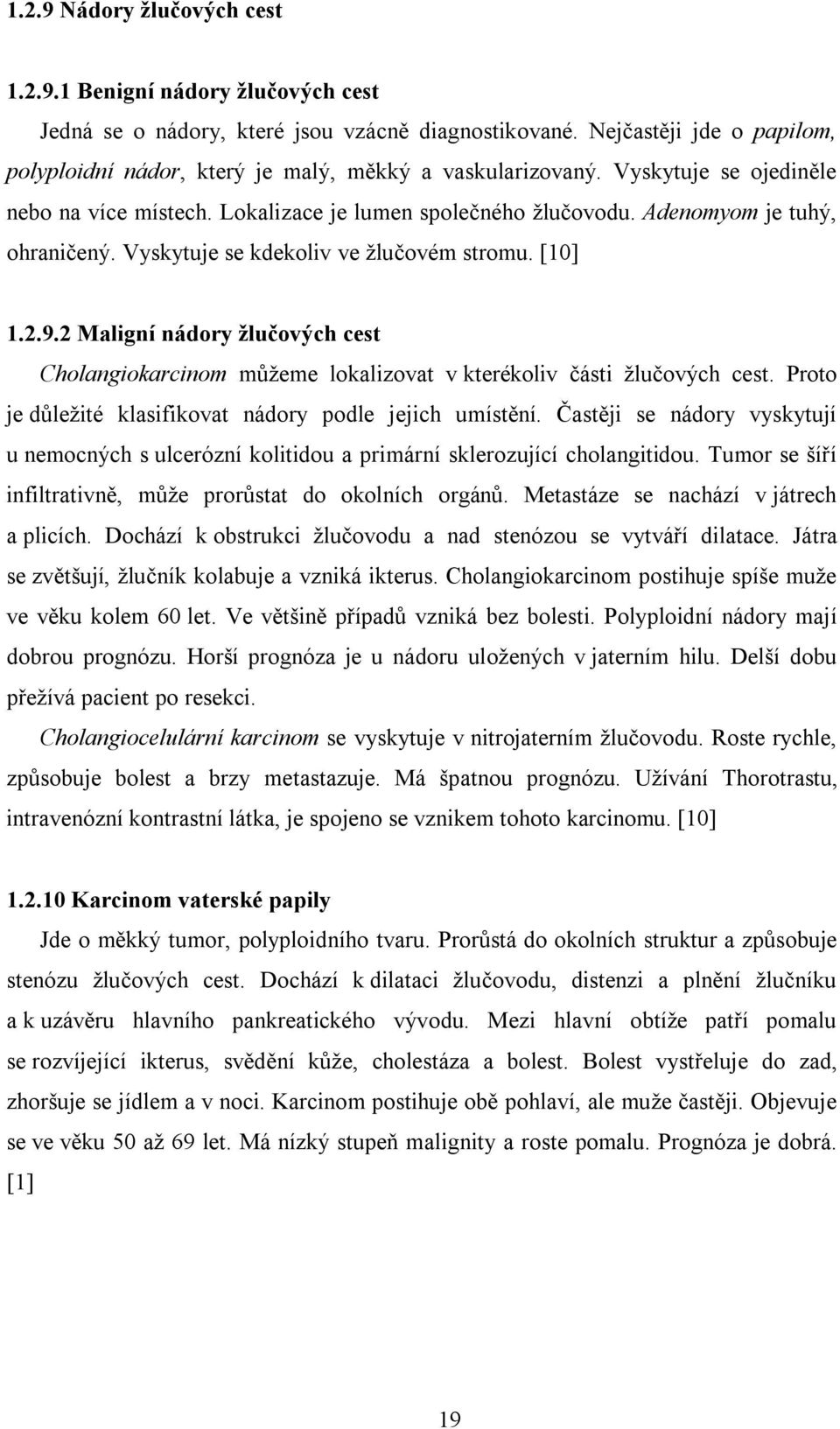 1.2.9 Nádory žlučových cest

1.2.9.1 Benigní nádory žlučových cest

Jedná se o nádory, které jsou vzácně diagnostikované. Nejčastěji jde o papilom, polyploidní nádor, který je malý, měkký a vaskularizovaný. Vyskytuje se ojediněle nebo na více místech. Lokalizace je lumen společného žlučovodu. Adenomyom je tuhý, ohraničený. Vyskytuje se kdekoliv ve žlučovém stromu. [10]

1.2.9.2 Maligní nádory žlučových cest

Cholangiokarcinom můžeme lokalizovat v kterékoliv části žlučových cest. Proto je důležité klasifikovat nádory podle jejich umístění. Častěji se nádory vyskytují u nemocných s ulcerózní kolitidou a primární sklerozující cholangitidou. Tumor se šíří infiltrativně, může prorůstat do okolních orgánů. Metastáze se nachází v játrech a plicích. Dochází k obstrukci žlučovodu a nad stenózou se vytváří dilatace. Játra se zvětšují, žlučník kolabuje a vzniká ikterus. Cholangiokarcinom postihuje spíše muže ve věku kolem 60 let. Ve většině případů vzniká bez bolesti. Polyploidní nádory mají dobrou prognózu. Horší prognóza je u nádoru uložených v jaterním hilu. Delší dobu přežívá pacient po resekci.

Cholangiocelulární karcinom se vyskytuje v nitrojaterním žlučovodu. Roste rychle, způsobuje bolest a brzy metastazuje. Má špatnou prognózu. Užívání Thorotrastu, intravenózní kontrastní látka, je spojeno se vznikem tohoto karcinomu. [10]

1.2.10 Karcinom vaterské papily

Jde o měkký tumor, polyploidního tvaru. Prorůstá do okolních struktur a způsobuje stenózu žlučových cest. Dochází k dilataci žlučovodu, distenzi a plnění žlučníku a k uzávěru hlavního pankreatického vývodu. Mezi hlavní obtíže patří pomalu se rozvíjející ikterus, svědění kůže, cholestáza a bolest. Bolest vystřeluje do zad, zhoršuje se jídlem a v noci. Karcinom postihuje obě pohlaví, ale muže častěji. Objevuje se ve věku 50 až 69 let. Má nízký stupeň malignity a roste pomalu. Prognóza je dobrá. [1]

19